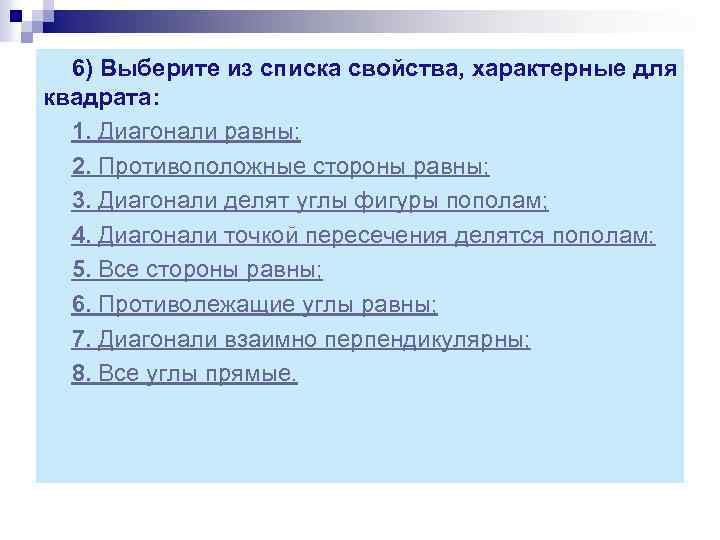 6) Выберите из списка свойства, характерные для квадрата:

1. Диагонали равны;

2. Противоположные стороны равны;

3. Диагонали делят углы фигуры пополам;

4. Диагонали точкой пересечения делятся пополам;

5. Все стороны равны;

6. Противолежащие углы равны;

7. Диагонали взаимно перпендикулярны;

8. Все углы прямые.